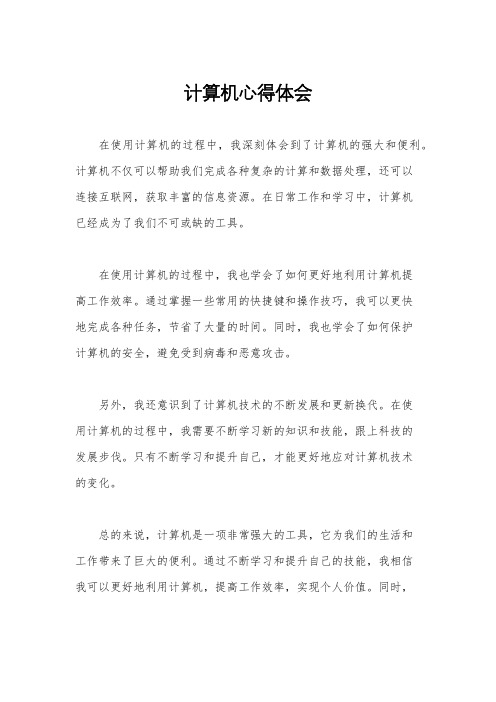 计算机心得体会

在使用计算机的过程中，我深刻体会到了计算机的强大和便利。计算机不仅可以帮助我们完成各种复杂的计算和数据处理，还可以连接互联网，获取丰富的信息资源。在日常工作和学习中，计算机已经成为了我们不可或缺的工具。

在使用计算机的过程中，我也学会了如何更好地利用计算机提高工作效率。通过掌握一些常用的快捷键和操作技巧，我可以更快地完成各种任务，节省了大量的时间。同时，我也学会了如何保护计算机的安全，避免受到病毒和恶意攻击。

另外，我还意识到了计算机技术的不断发展和更新换代。在使用计算机的过程中，我需要不断学习新的知识和技能，跟上科技的发展步伐。只有不断学习和提升自己，才能更好地应对计算机技术的变化。

总的来说，计算机是一项非常强大的工具，它为我们的生活和工作带来了巨大的便利。通过不断学习和提升自己的技能，我相信我可以更好地利用计算机，提高工作效率，实现个人价值。同时，